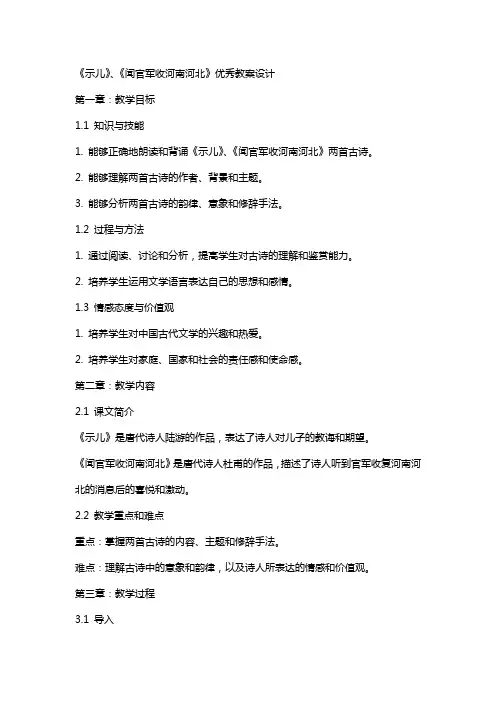 《示儿》、《闻官军收河南河北》优秀教案设计

第一章：教学目标

1.1 知识与技能

1. 能够正确地朗读和背诵《示儿》、《闻官军收河南河北》两首古诗。

2. 能够理解两首古诗的作者、背景和主题。

3. 能够分析两首古诗的韵律、意象和修辞手法。

1.2 过程与方法

1. 通过阅读、讨论和分析，提高学生对古诗的理解和鉴赏能力。

2. 培养学生运用文学语言表达自己的思想和感情。

1.3 情感态度与价值观

1. 培养学生对中国古代文学的兴趣和热爱。

2. 培养学生对家庭、国家和社会的责任感和使命感。

第二章：教学内容

2.1 课文简介

《示儿》是唐代诗人陆游的作品，表达了诗人对儿子的教诲和期望。

《闻官军收河南河北》是唐代诗人杜甫的作品，描述了诗人听到官军收复河南河北的消息后的喜悦和激动。

2.2 教学重点和难点

重点：掌握两首古诗的内容、主题和修辞手法。

难点：理解古诗中的意象和韵律，以及诗人所表达的情感和价值观。

第三章：教学过程

3.1 导入